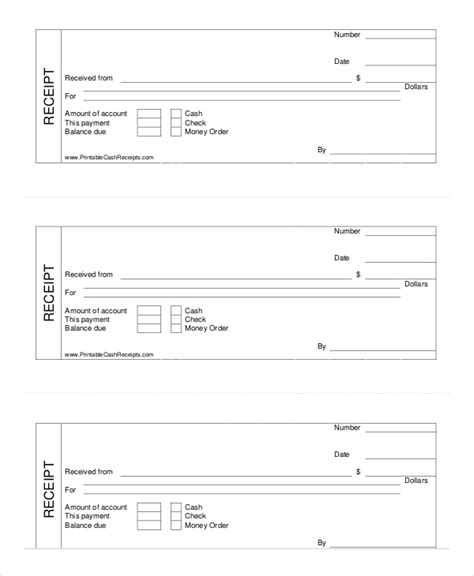 RECEIPT

Number

Date

Received from $

Dollars

For

Amount of account
This payment
Balance due

Cash
Check
Money Order

By

www.PrintableCashReceipts.com

RECEIPT

Number

Date

Received from $

Dollars

For

Amount of account
This payment
Balance due

Cash
Check
Money Order

By

www.PrintableCashReceipts.com

RECEIPT

Number

Date

Received from $

Dollars

For

Amount of account
This payment
Balance due

Cash
Check
Money Order

By